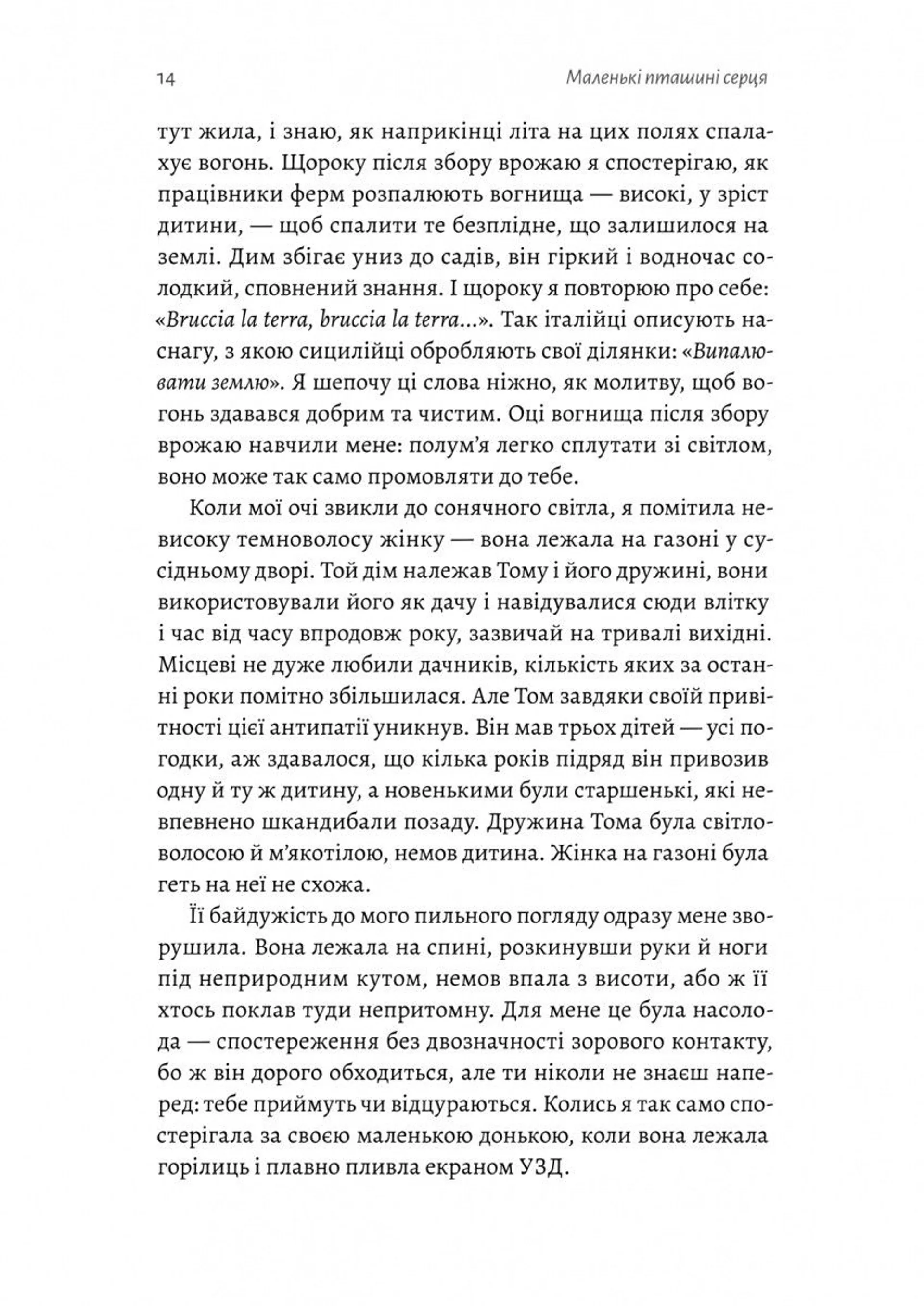 14 Маленькі пташині серця

тут жила, і знаю, як наприкінці літа на цих полях спалахує вогонь. Щороку після збору врожаю я спостерігаю, як працівники ферм розпалюють вогнища — високі, у зріст дитини, — щоб спалити те безплідне, що залишилося на землі. Дим збігає униз до садів, він гіркий і водночас солодкий, сповнений знання. І щороку я повторюю про себе: «Bruccia la terra, bruccia la terra...». Так італійці описують наснагу, з якою сицилійці обробляють свої ділянки: «Випалювати землю». Я шепочу ці слова ніжно, як молитву, щоб вогонь здавався добрим та чистим. Оці вогнища після збору врожаю навчили мене: полум'я легко сплутати зі світлом, воно може так само промовляти до тебе.

Коли мої очі звикли до сонячного світла, я помітила невисоку темноволосу жінку — вона лежала на газоні у сусідньому дворі. Той дім належав Тому і його дружині, вони використовували його як дачу і навідувалися сюди влітку і час від часу впродовж року, зазвичай на тривалі вихідні. Місцеві не дуже любили дачників, кількість яких за останні роки помітно збільшилася. Але Том завдяки своїй привітності цієї антипатії уникнув. Він мав трьох дітей — усі погодки, аж здавалося, що кілька років підряд він привозив одну й ту ж дитину, а новенькими були старшенькі, які невпевнено шкандибали позаду. Дружина Тома була світловолосою й м'якотілою, немов дитина. Жінка на газоні була геть на неї не схожа.

Її байдужість до мого пильного погляду одразу мене зворушила. Вона лежала на спині, розкинувши руки й ноги під неприродним кутом, немов впала з висоти, або ж її хтось поклав туди непритомну. Для мене це була насолода — спостереження без двозначності зорового контакту, бо ж він дорого обходиться, але ти ніколи не знаєш наперед: тебе приймуть чи відцураються. Колись я так само спостерігала за своєю маленькою донькою, коли вона лежала горілиць і плавно пливла екраном УЗД.